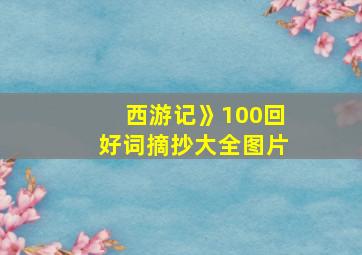 西游记》100回
好词摘抄大全图片